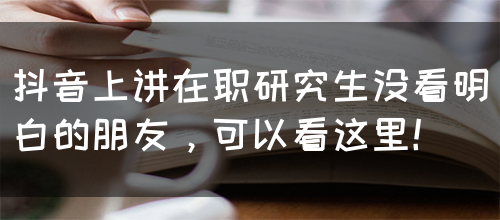 抖音上讲在职研究生没看明白的朋友，可以看这里!